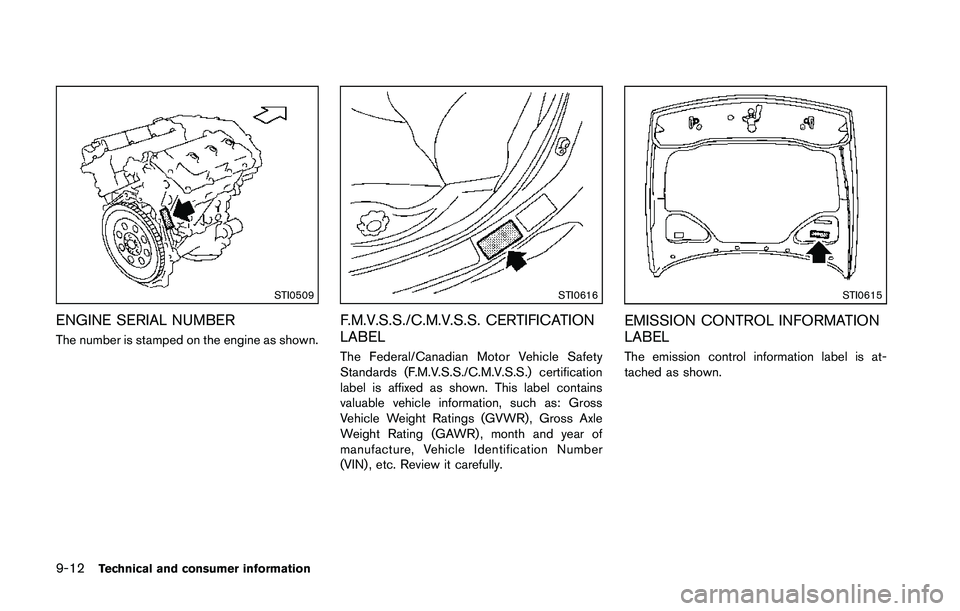 STI0509

ENGINE SERIAL NUMBER

The number is stamped on the engine as shown.

STI0616

F.M.V.S.S./C.M.V.S.S. CERTIFICATION LABEL

The Federal/Canadian Motor Vehicle Safety Standards (F.M.V.S.S./C.M.V.S.S.) certification label is affixed as shown. This label contains valuable vehicle information, such as: Gross Vehicle Weight Ratings (GVWR), Gross Axle Weight Rating (GAWR), month and year of manufacture, Vehicle Identification Number (VIN), etc. Review it carefully.

STI0615

EMISSION CONTROL INFORMATION LABEL

The emission control information label is attached as shown.

9-12 Technical and consumer information

carmanualsonline.info